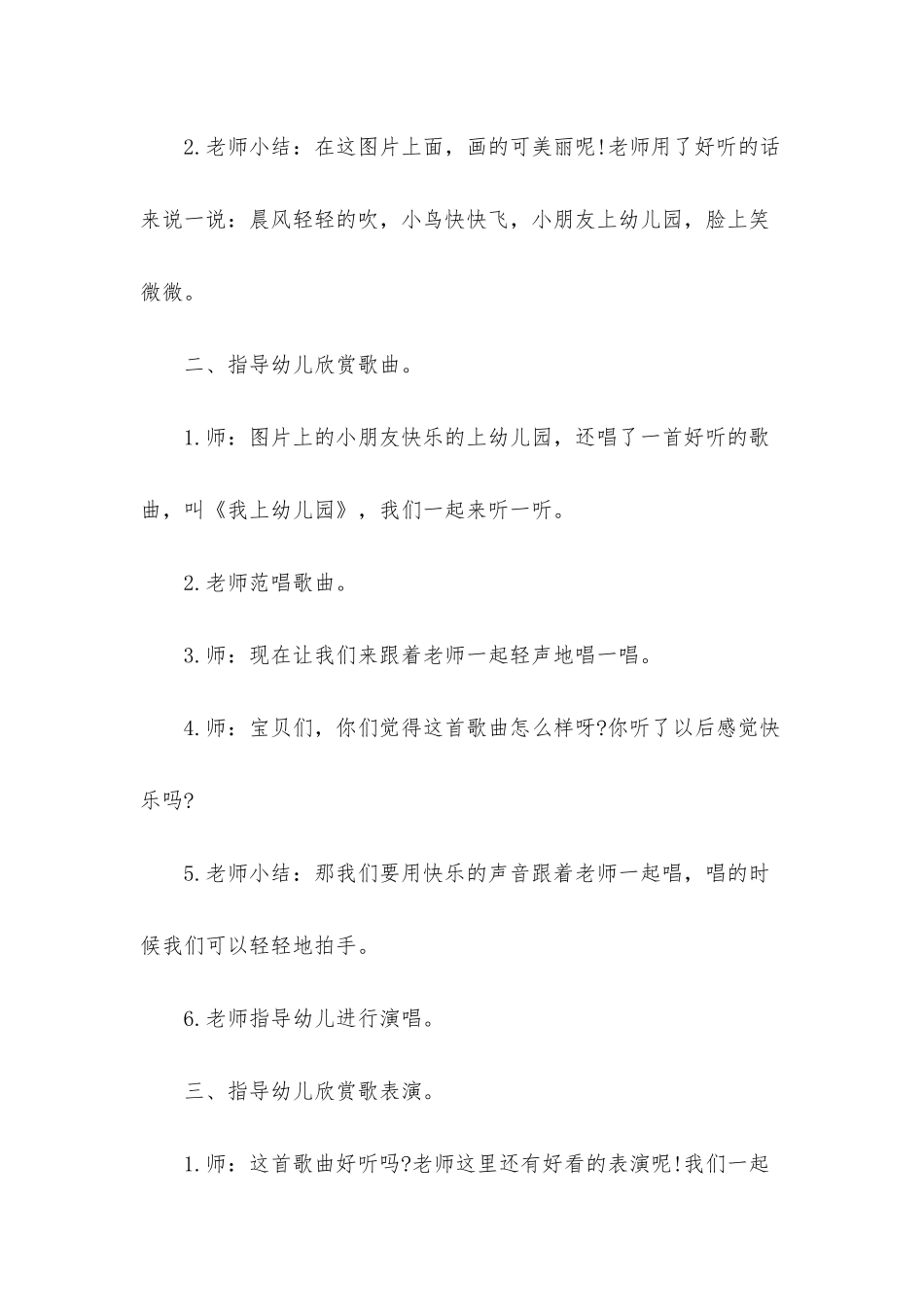 2.老师小结：在这图片上面，画的可美丽呢!老师用了好听的话来说一说：晨风轻轻的吹，小鸟快快飞，小朋友上幼儿园，脸上笑微微。

二、指导幼儿欣赏歌曲。

1.师：图片上的小朋友快乐的上幼儿园，还唱了一首好听的歌曲，叫《我上幼儿园》，我们一起来听一听。

2.老师范唱歌曲。

3.师：现在让我们来跟着老师一起轻声地唱一唱。

4.师：宝贝们，你们觉得这首歌曲怎么样呀?你听了以后感觉快乐吗?

5.老师小结：那我们要用快乐的声音跟着老师一起唱，唱的时候我们可以轻轻地拍手。

6.老师指导幼儿进行演唱。

三、指导幼儿欣赏歌表演。

1.师：这首歌曲好听吗?老师这里还有好看的表演呢!我们一起